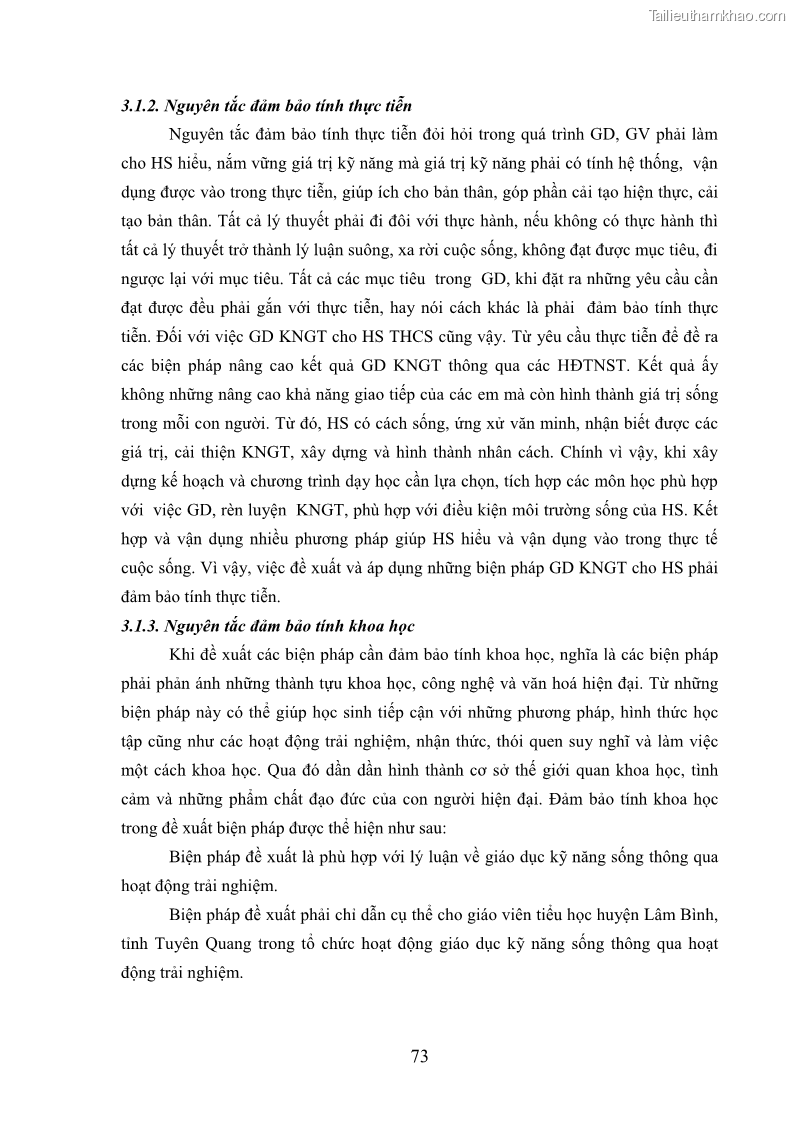 Tailieuthamkhao.com

3.1.2. Nguyên tắc đảm bảo tính thực tiễn

Nguyên tắc đảm bảo tính thực tiễn đòi hỏi trong quá trình GD, GV phải làm cho HS hiểu, nắm vững giá trị kỹ năng mà giá trị kỹ năng phải có tính hệ thống, vận dụng được vào trong thực tiễn, giúp ích cho bản thân, góp phần cải tạo hiện thực, cải tạo bản thân. Tất cả lý thuyết phải đi đôi với thực hành, nếu không có thực hành thì tất cả lý thuyết trở thành lý luận suông, xa rời cuộc sống, không đạt được mục tiêu, đi ngược lại với mục tiêu. Tất cả các mục tiêu trong GD, khi đặt ra những yêu cầu cần đạt được đều phải gắn với thực tiễn, hay nói cách khác là phải đảm bảo tính thực tiễn. Đối với việc GD KNGT cho HS THCS cũng vậy. Từ yêu cầu thực tiễn để đề ra các biện pháp nâng cao kết quả GD KNGT thông qua các HĐTNST. Kết quả ấy không những nâng cao khả năng giao tiếp của các em mà còn hình thành giá trị sống trong mỗi con người. Từ đó, HS có cách sống, ứng xử văn minh, nhận biết được các giá trị, cải thiện KNGT, xây dựng và hình thành nhân cách. Chính vì vậy, khi xây dựng kế hoạch và chương trình dạy học cần lựa chọn, tích hợp các môn học phù hợp với việc GD, rèn luyện KNGT, phù hợp với điều kiện môi trường sống của HS. Kết hợp và vận dụng nhiều phương pháp giúp HS hiểu và vận dụng vào trong thực tế cuộc sống. Vì vậy, việc đề xuất và áp dụng những biện pháp GD KNGT cho HS phải đảm bảo tính thực tiễn.

3.1.3. Nguyên tắc đảm bảo tính khoa học

Khi đề xuất các biện pháp cần đảm bảo tính khoa học, nghĩa là các biện pháp phải phản ánh những thành tựu khoa học, công nghệ và văn hoá hiện đại. Từ những biện pháp này có thể giúp học sinh tiếp cận với những phương pháp, hình thức học tập cũng như các hoạt động trải nghiệm, nhận thức, thói quen suy nghĩ và làm việc một cách khoa học. Qua đó dần dần hình thành cơ sở thế giới quan khoa học, tình cảm và những phẩm chất đạo đức của con người hiện đại. Đảm bảo tính khoa học trong đề xuất biện pháp được thể hiện như sau:

Biện pháp đề xuất là phù hợp với lý luận về giáo dục kỹ năng sống thông qua hoạt động trải nghiệm.

Biện pháp đề xuất phải chỉ dẫn cụ thể cho giáo viên tiểu học huyện Lâm Bình, tỉnh Tuyên Quang trong tổ chức hoạt động giáo dục kỹ năng sống thông qua hoạt động trải nghiệm.

73